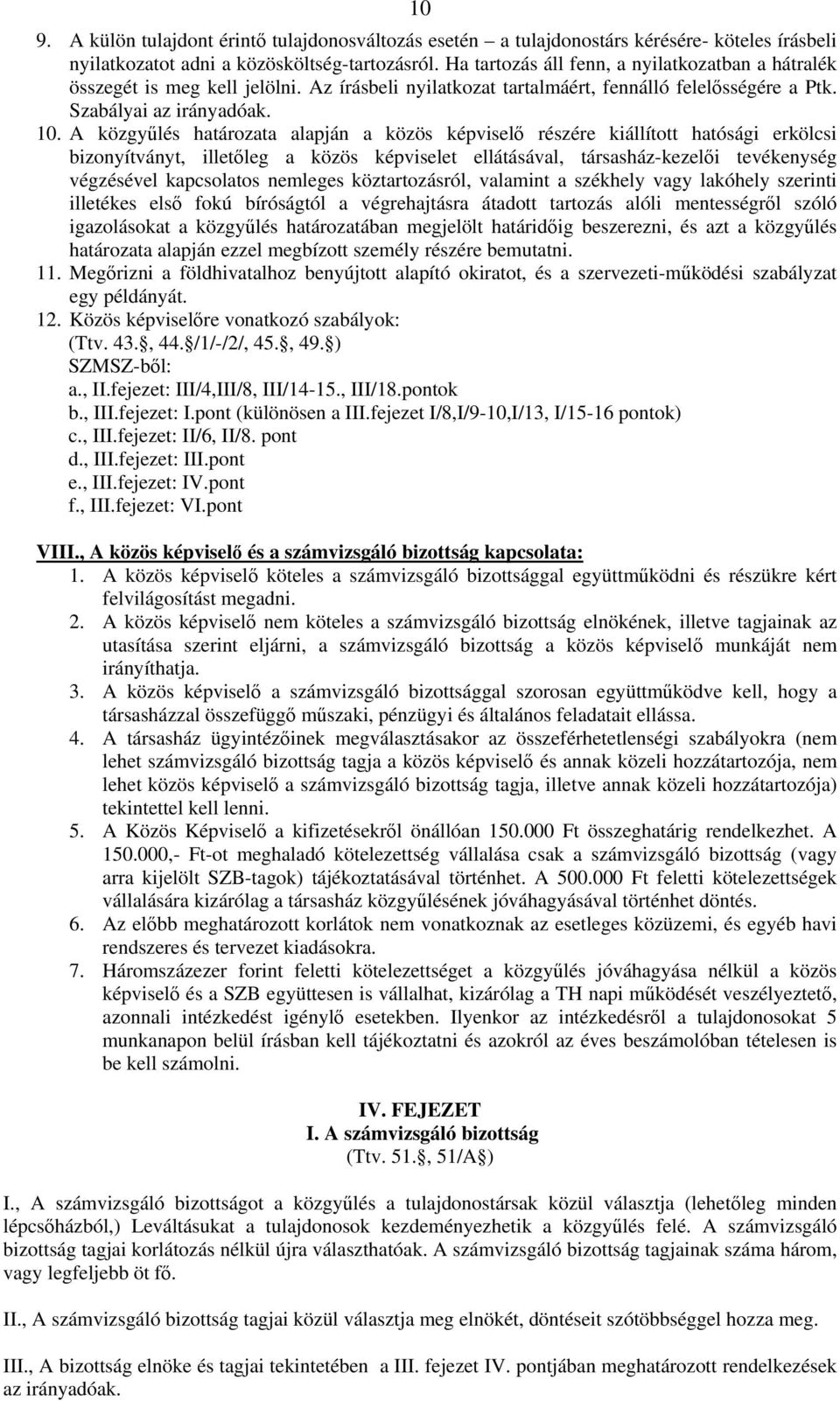 10

9. A külön tulajdont érintő tulajdonosváltozás esetén – a tulajdonostárs kérésére- köteles írásbeli nyilatkozatot adni a közösköltség-tartozásról. Ha tartozás áll fenn, a nyilatkozatban a hátralék összegét is meg kell jelölni. Az írásbeli nyilatkozat tartalmáért, fennálló felelősségére a Ptk. Szabályai az irányadóak.

10. A közgyűlés határozata alapján a közös képviselő részére kiállított hatósági erkölcsi bizonyítványt, illetőleg a közös képviselet ellátásával, társasház-kezelői tevékenység végzésével kapcsolatos nemleges köztartozásról, valamint a székhely vagy lakóhely szerinti illetékes első fokú bíróságtól a végrehajtásra átadott tartozás alóli mentességről szóló igazolásokat a közgyűlés határozatában megjelölt határidőig beszerezni, és azt a közgyűlés határozata alapján ezzel megbízott személy részére bemutatni.

11. Megőrizni a földhivatalhoz benyújtott alapító okiratot, és a szervezeti-működési szabályzat egy példányát.

12. Közös képviselőre vonatkozó szabályok:
(Ttv. 43.§, 44.§/1/-/2/, 45.§, 49.§)
SZMSZ-ből:
a., II.fejezet: III/4,III/8, III/14-15., III/18.pontok
b., III.fejezet: I.pont (különösen a III.fejezet I/8,I/9-10,I/13, I/15-16 pontok)
c., III.fejezet: II/6, II/8. pont
d., III.fejezet: III.pont
e., III.fejezet: IV.pont
f., III.fejezet: VI.pont

VIII., A közös képviselő és a számvizsgáló bizottság kapcsolata:

1. A közös képviselő köteles a számvizsgáló bizottsággal együttműködni és részükre kért felvilágosítást megadni.

2. A közös képviselő nem köteles a számvizsgáló bizottság elnökének, illetve tagjainak az utasítása szerint eljárni, a számvizsgáló bizottság a közös képviselő munkáját nem irányíthatja.

3. A közös képviselő a számvizsgáló bizottsággal szorosan együttműködve kell, hogy a társasházzal összefüggő műszaki, pénzügyi és általános feladatait ellássa.

4. A társasház ügyintézőinek megválasztásakor az összeférhetetlenségi szabályokra (nem lehet számvizsgáló bizottság tagja a közös képviselő és annak közeli hozzátartozója, nem lehet közös képviselő a számvizsgáló bizottság tagja, illetve annak közeli hozzátartozója) tekintettel kell lenni.

5. A Közös Képviselő a kifizetésekről önállóan 150.000 Ft összeghatárig rendelkezhet. A 150.000,- Ft-ot meghaladó kötelezettség vállalása csak a számvizsgáló bizottság (vagy arra kijelölt SZB-tagok) tájékoztatásával történhet. A 500.000 Ft feletti kötelezettségek vállalására kizárólag a társasház közgyűlésének jóváhagyásával történhet döntés.

6. Az előbb meghatározott korlátok nem vonatkoznak az esetleges közüzemi, és egyéb havi rendszeres és tervezet kiadásokra.

7. Háromszázezer forint feletti kötelezettséget a közgyűlés jóváhagyása nélkül a közös képviselő és a SZB együttesen is vállalhat, kizárólag a TH napi működését veszélyeztető, azonnali intézkedést igénylő esetekben. Ilyenkor az intézkedésről a tulajdonosokat 5 munkanapon belül írásban kell tájékoztatni és azokról az éves beszámolóban tételesen is be kell számolni.

IV. FEJEZET
I. A számvizsgáló bizottság
(Ttv. 51.§, 51/A§)

I., A számvizsgáló bizottságot a közgyűlés a tulajdonostársak közül választja (lehetőleg minden lépcsőházból,) Leváltásukat a tulajdonosok kezdeményezhetik a közgyűlés felé. A számvizsgáló bizottság tagjai korlátozás nélkül újra választhatóak. A számvizsgáló bizottság tagjainak száma három, vagy legfeljebb öt fő.

II., A számvizsgáló bizottság tagjai közül választja meg elnökét, döntéseit szótöbbséggel hozza meg.

III., A bizottság elnöke és tagjai tekintetében a III. fejezet IV. pontjában meghatározott rendelkezések az irányadóak.